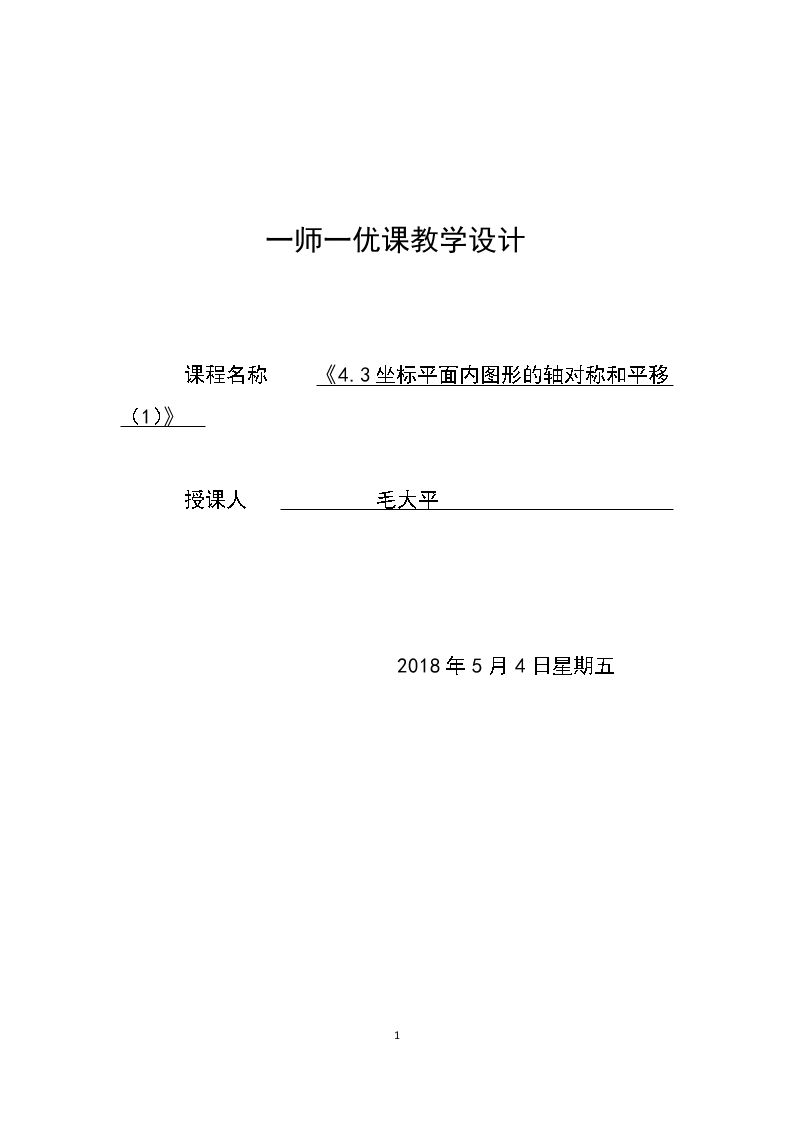 一师一优课教学设计

课程名称 《4.3坐标平面内图形的轴对称和平移（1）》

授课人 毛大平

2018年5月4日星期五

1